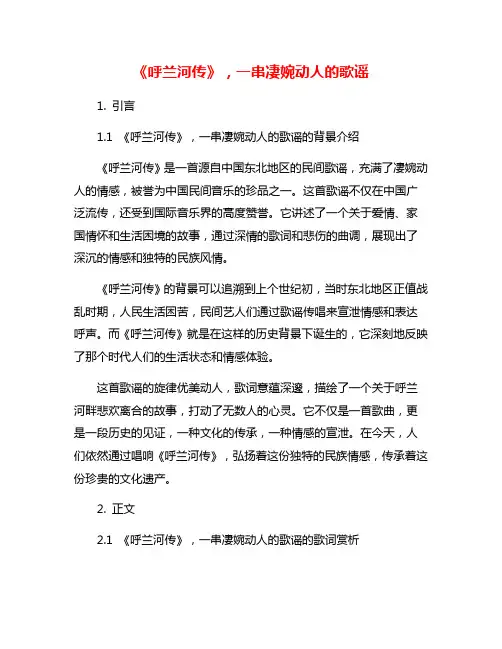 《呼兰河传》，一串凄婉动人的歌谣

1. 引言

1.1 《呼兰河传》，一串凄婉动人的歌谣的背景介绍

《呼兰河传》是一首源自中国东北地区的民间歌谣，充满了凄婉动人的情感，被誉为中国民间音乐的珍品之一。这首歌谣不仅在中国广泛流传，还受到国际音乐界的高度赞誉。它讲述了一个关于爱情、家国情怀和生活困境的故事，通过深情的歌词和悲伤的曲调，展现出了深沉的情感和独特的民族风情。

《呼兰河传》的背景可以追溯到上个世纪初，当时东北地区正值战乱时期，人民生活困苦，民间艺人们通过歌谣传唱来宣泄情感和表达呼声。而《呼兰河传》就是在这样的历史背景下诞生的，它深刻地反映了那个时代人们的生活状态和情感体验。

这首歌谣的旋律优美动人，歌词意蕴深邃，描绘了一个关于呼兰河畔悲欢离合的故事，打动了无数人的心灵。它不仅是一首歌曲，更是一段历史的见证，一种文化的传承，一种情感的宣泄。在今天，人们依然通过唱响《呼兰河传》，弘扬着这份独特的民族情感，传承着这份珍贵的文化遗产。

2. 正文

2.1 《呼兰河传》，一串凄婉动人的歌谣的歌词赏析